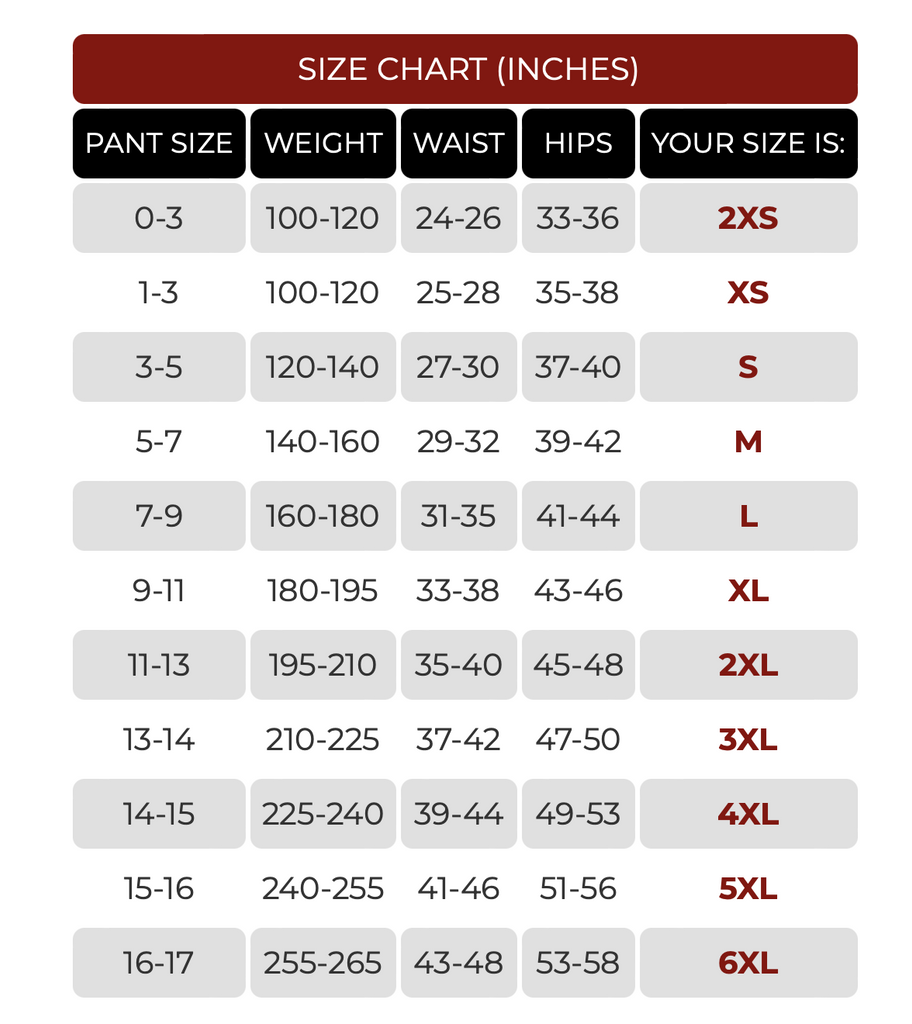 SIZE CHART (INCHES)

| PANT SIZE | WEIGHT | WAIST | HIPS | YOUR SIZE IS: |
|---|---|---|---|---|
| 0-3 | 100-120 | 24-26 | 33-36 | 2XS |
| 1-3 | 100-120 | 25-28 | 35-38 | XS |
| 3-5 | 120-140 | 27-30 | 37-40 | S |
| 5-7 | 140-160 | 29-32 | 39-42 | M |
| 7-9 | 160-180 | 31-35 | 41-44 | L |
| 9-11 | 180-195 | 33-38 | 43-46 | XL |
| 11-13 | 195-210 | 35-40 | 45-48 | 2XL |
| 13-14 | 210-225 | 37-42 | 47-50 | 3XL |
| 14-15 | 225-240 | 39-44 | 49-53 | 4XL |
| 15-16 | 240-255 | 41-46 | 51-56 | 5XL |
| 16-17 | 255-265 | 43-48 | 53-58 | 6XL |